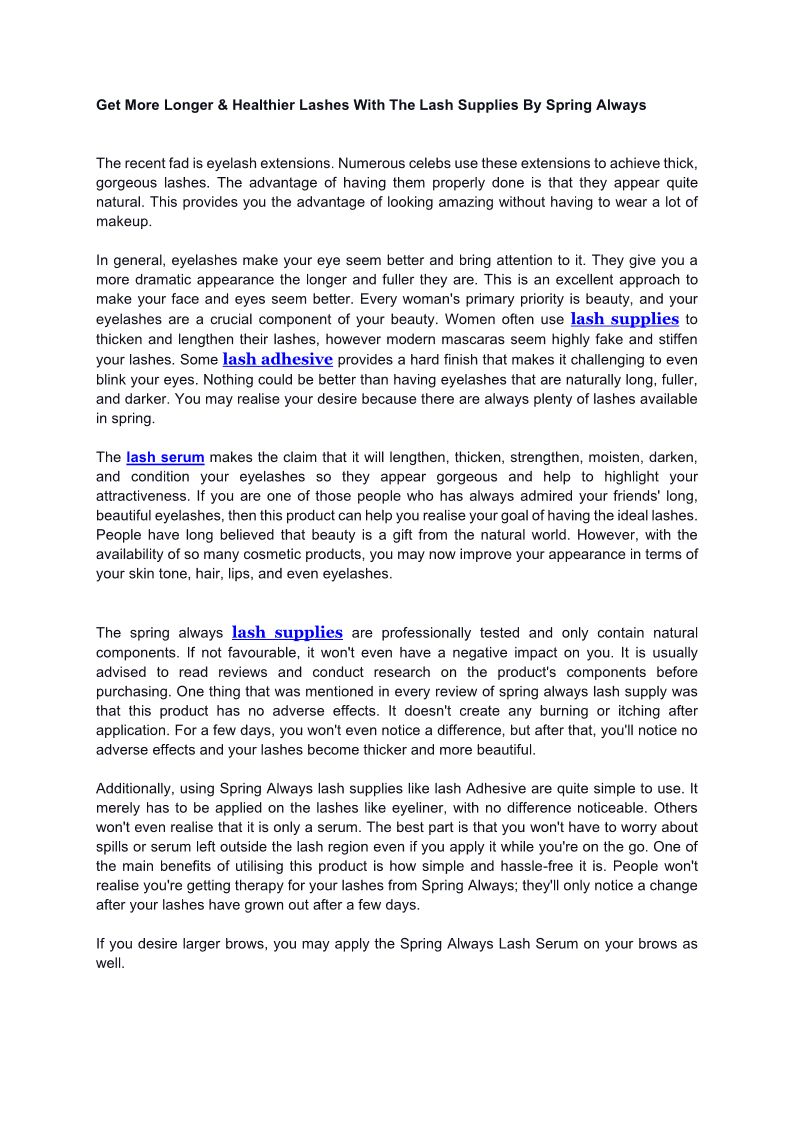 Get More Longer & Healthier Lashes With The Lash Supplies By Spring Always

The recent fad is eyelash extensions. Numerous celebs use these extensions to achieve thick, gorgeous lashes. The advantage of having them properly done is that they appear quite natural. This provides you the advantage of looking amazing without having to wear a lot of makeup.

In general, eyelashes make your eye seem better and bring attention to it. They give you a more dramatic appearance the longer and fuller they are. This is an excellent approach to make your face and eyes seem better. Every woman's primary priority is beauty, and your eyelashes are a crucial component of your beauty. Women often use lash supplies to thicken and lengthen their lashes, however modern mascaras seem highly fake and stiffen your lashes. Some lash adhesive provides a hard finish that makes it challenging to even blink your eyes. Nothing could be better than having eyelashes that are naturally long, fuller, and darker. You may realise your desire because there are always plenty of lashes available in spring.

The lash serum makes the claim that it will lengthen, thicken, strengthen, moisten, darken, and condition your eyelashes so they appear gorgeous and help to highlight your attractiveness. If you are one of those people who has always admired your friends' long, beautiful eyelashes, then this product can help you realise your goal of having the ideal lashes. People have long believed that beauty is a gift from the natural world. However, with the availability of so many cosmetic products, you may now improve your appearance in terms of your skin tone, hair, lips, and even eyelashes.

The spring always lash supplies are professionally tested and only contain natural components. If not favourable, it won't even have a negative impact on you. It is usually advised to read reviews and conduct research on the product's components before purchasing. One thing that was mentioned in every review of spring always lash supply was that this product has no adverse effects. It doesn't create any burning or itching after application. For a few days, you won't even notice a difference, but after that, you'll notice no adverse effects and your lashes become thicker and more beautiful.

Additionally, using Spring Always lash supplies like lash Adhesive are quite simple to use. It merely has to be applied on the lashes like eyeliner, with no difference noticeable. Others won't even realise that it is only a serum. The best part is that you won't have to worry about spills or serum left outside the lash region even if you apply it while you're on the go. One of the main benefits of utilising this product is how simple and hassle-free it is. People won't realise you're getting therapy for your lashes from Spring Always; they'll only notice a change after your lashes have grown out after a few days.

If you desire larger brows, you may apply the Spring Always Lash Serum on your brows as well.